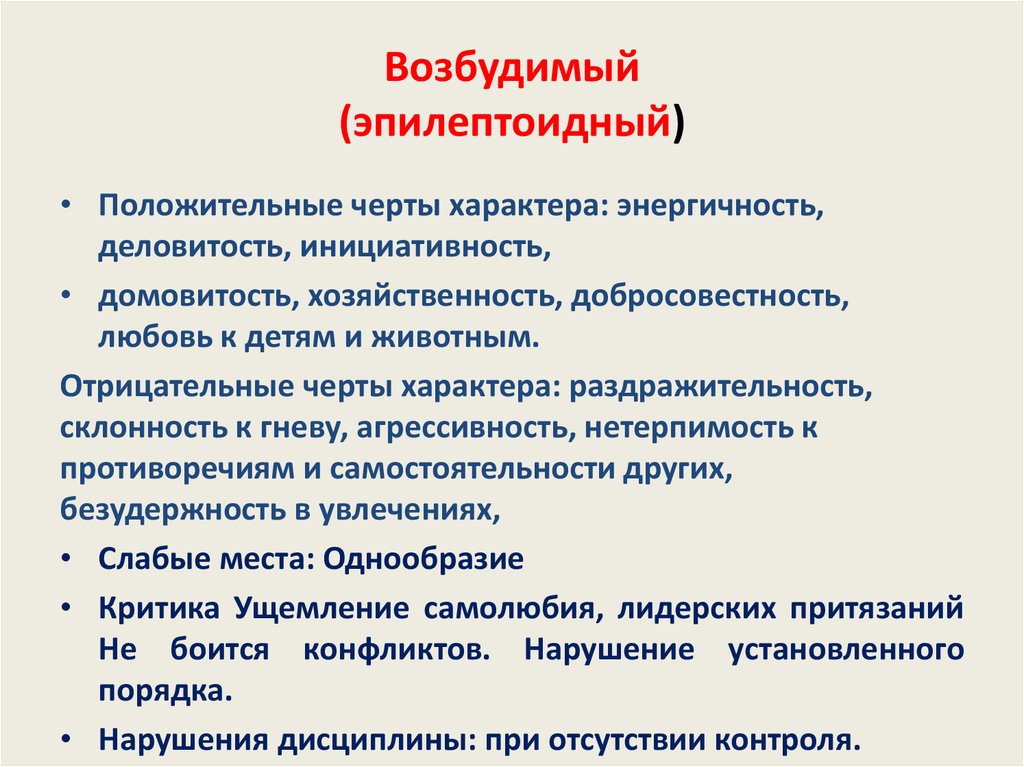 Возбудимый
(эпилептоидный)

• Положительные черты характера: энергичность, деловитость, инициативность,
• домовитость, хозяйственность, добросовестность, любовь к детям и животным.

Отрицательные черты характера: раздражительность, склонность к гневу, агрессивность, нетерпимость к противоречиям и самостоятельности других, безудержность в увлечениях,
• Слабые места: Однообразие
• Критика Ущемление самолюбия, лидерских притязаний Не боится конфликтов. Нарушение установленного порядка.
• Нарушения дисциплины: при отсутствии контроля.